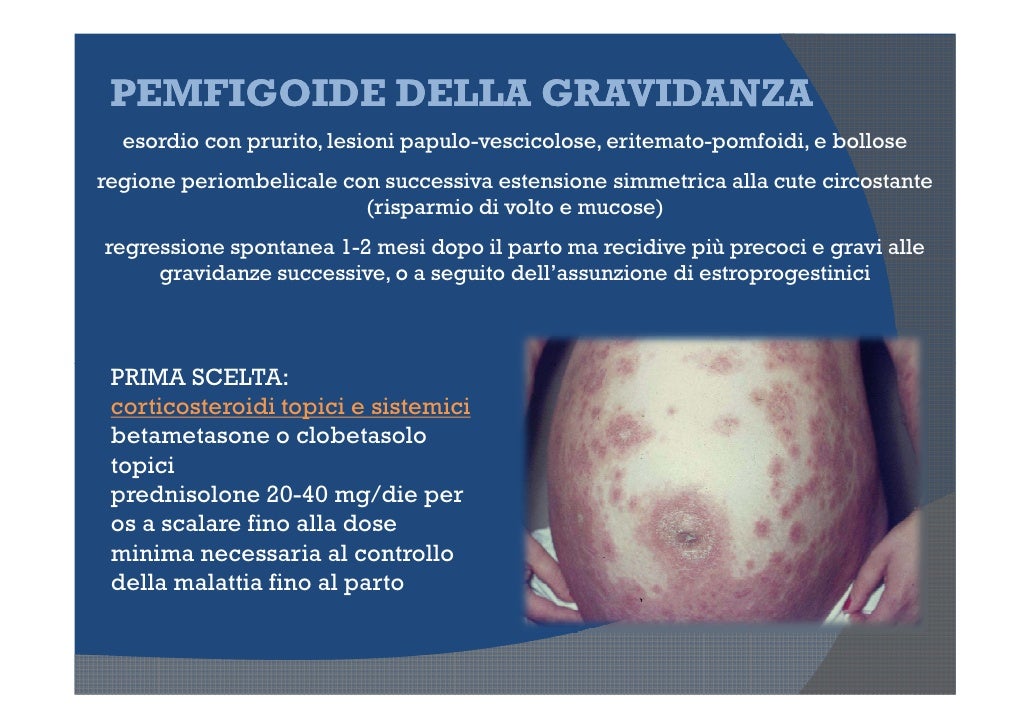 PEMFIGOIDE DELLA GRAVIDANZA

esordio con prurito, lesioni papulo-vescicolose, eritemato-pomfoidi, e bollose

regione periombelicale con successiva estensione simmetrica alla cute circostante (risparmio di volto e mucose)

regressione spontanea 1-2 mesi dopo il parto ma recidive più precoci e gravi alle gravidanze successive, o a seguito dell'assunzione di estroprogestinici

PRIMA SCELTA:
corticosteroidi topici e sistemici
betametasone o clobetasolo topici
prednisolone 20-40 mg/die per os a scalare fino alla dose minima necessaria al controllo della malattia fino al parto